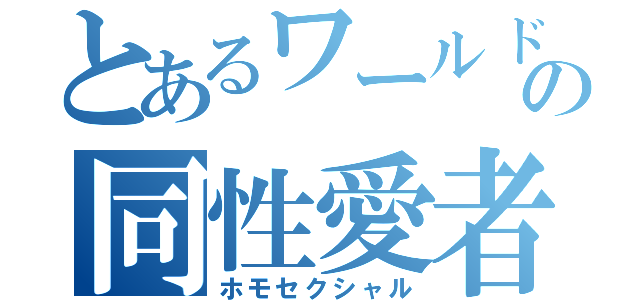 とあるワールドの
同性愛者
ホモセクシャル